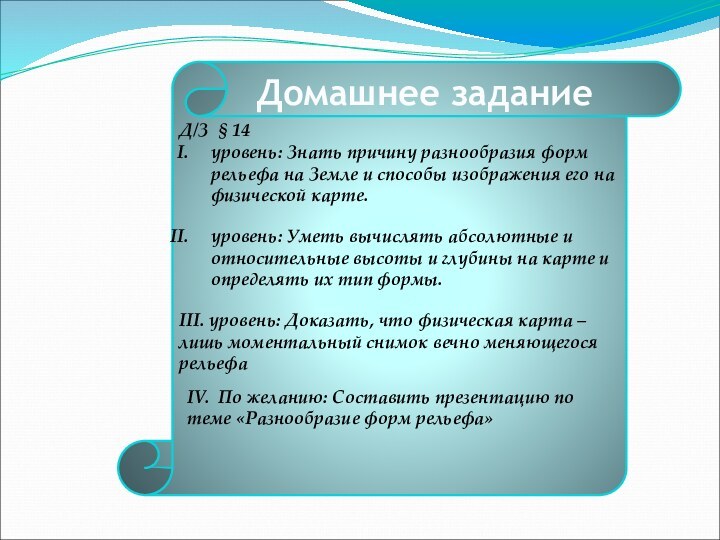 Домашнее задание

Д/З § 14

I. уровень: Знать причину разнообразия форм рельефа на Земле и способы изображения его на физической карте.

II. уровень: Уметь вычислять абсолютные и относительные высоты и глубины на карте и определять их тип формы.

III. уровень: Доказать, что физическая карта – лишь моментальный снимок вечно меняющегося рельефа

IV. По желанию: Составить презентацию по теме «Разнообразие форм рельефа»